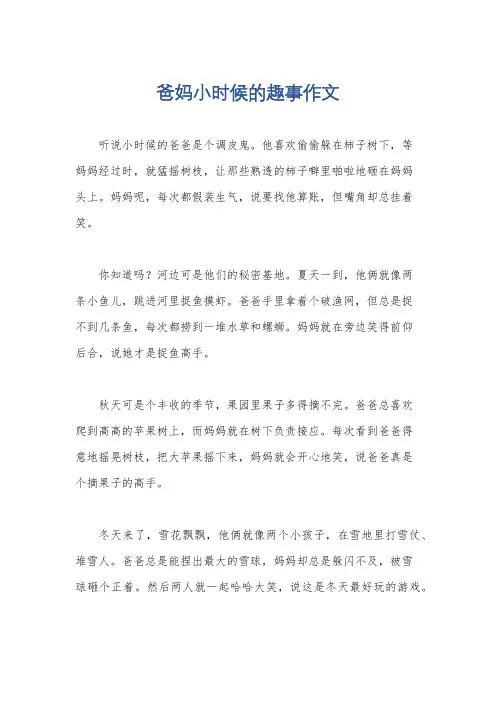 爸妈小时候的趣事作文

听说小时候的爸爸是个调皮鬼。他喜欢偷偷躲在柿子树下，等妈妈经过时，就猛摇树枝，让那些熟透的柿子噼里啪啦地砸在妈妈头上。妈妈呢，每次都假装生气，说要找他算账，但嘴角却总挂着笑。

你知道吗？河边可是他们的秘密基地。夏天一到，他俩就像两条小鱼儿，跳进河里捉鱼摸虾。爸爸手里拿着个破渔网，但总是捉不到几条鱼，每次都捞到一堆水草和螺蛳。妈妈就在旁边笑得前仰后合，说她才是捉鱼高手。

秋天可是个丰收的季节，果园里果子多得摘不完。爸爸总喜欢爬到高高的苹果树上，而妈妈就在树下负责接应。每次看到爸爸得意地摇晃树枝，把大苹果摇下来，妈妈就会开心地笑，说爸爸真是个摘果子的高手。

冬天来了，雪花飘飘，他俩就像两个小孩子，在雪地里打雪仗、堆雪人。爸爸总是能捏出最大的雪球，妈妈却总是躲闪不及，被雪球砸个正着。然后两人就一起哈哈大笑，说这是冬天最好玩的游戏。